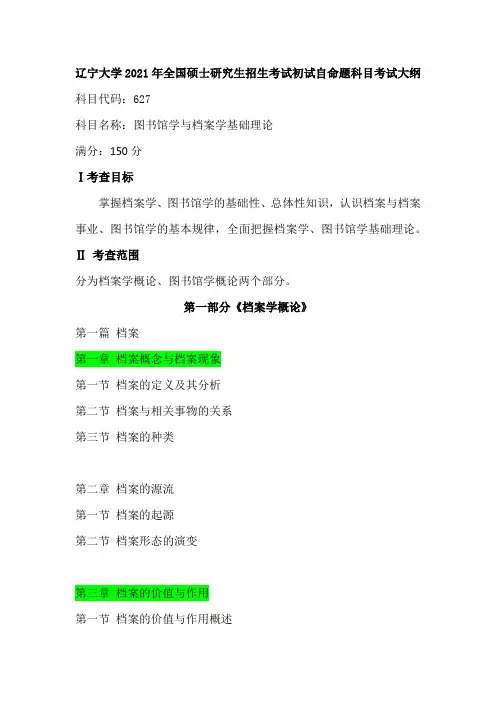 辽宁大学 2021 年全国硕士研究生招生考试初试自命题科目考试大纲

科目代码：627

科目名称：图书馆学与档案学基础理论

满分：150 分

Ⅰ考查目标

掌握档案学、图书馆学的基础性、总体性知识，认识档案与档案事业、图书馆学的基本规律，全面把握档案学、图书馆学基础理论。

Ⅱ 考查范围

分为档案学概论、图书馆学概论两个部分。

第一部分《档案学概论》

第一篇 档案

第一章 档案概念与档案现象

第一节 档案的定义及其分析

第二节 档案与相关事物的关系

第三节 档案的种类

第二章 档案的源流

第一节 档案的起源

第二节 档案形态的演变

第三章 档案的价值与作用

第一节 档案的价值与作用概述